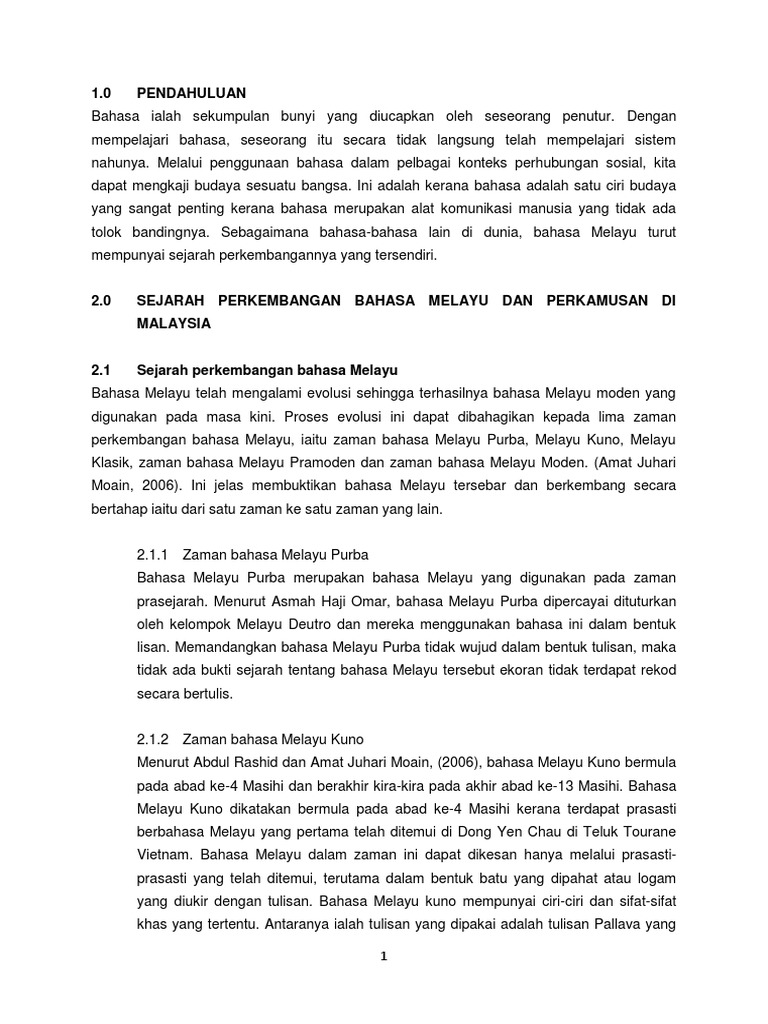 1.0 PENDAHULUAN

Bahasa ialah sekumpulan bunyi yang diucapkan oleh seseorang penutur. Dengan mempelajari bahasa, seseorang itu secara tidak langsung telah mempelajari sistem nahunya. Melalui penggunaan bahasa dalam pelbagai konteks perhubungan sosial, kita dapat mengkaji budaya sesuatu bangsa. Ini adalah kerana bahasa adalah satu ciri budaya yang sangat penting kerana bahasa merupakan alat komunikasi manusia yang tidak ada tolok bandingnya. Sebagaimana bahasa-bahasa lain di dunia, bahasa Melayu turut mempunyai sejarah perkembangannya yang tersendiri.

2.0 SEJARAH PERKEMBANGAN BAHASA MELAYU DAN PERKAMUSAN DI MALAYSIA

2.1 Sejarah perkembangan bahasa Melayu

Bahasa Melayu telah mengalami evolusi sehingga terhasilnya bahasa Melayu moden yang digunakan pada masa kini. Proses evolusi ini dapat dibahagikan kepada lima zaman perkembangan bahasa Melayu, iaitu zaman bahasa Melayu Purba, Melayu Kuno, Melayu Klasik, zaman bahasa Melayu Pramoden dan zaman bahasa Melayu Moden. (Amat Juhari Moain, 2006). Ini jelas membuktikan bahasa Melayu tersebar dan berkembang secara bertahap iaitu dari satu zaman ke satu zaman yang lain.

2.1.1 Zaman bahasa Melayu Purba

Bahasa Melayu Purba merupakan bahasa Melayu yang digunakan pada zaman prasejarah. Menurut Asmah Haji Omar, bahasa Melayu Purba dipercayai dituturkan oleh kelompok Melayu Deutro dan mereka menggunakan bahasa ini dalam bentuk lisan. Memandangkan bahasa Melayu Purba tidak wujud dalam bentuk tulisan, maka tidak ada bukti sejarah tentang bahasa Melayu tersebut ekoran tidak terdapat rekod secara bertulis.

2.1.2 Zaman bahasa Melayu Kuno

Menurut Abdul Rashid dan Amat Juhari Moain, (2006), bahasa Melayu Kuno bermula pada abad ke-4 Masihi dan berakhir kira-kira pada akhir abad ke-13 Masihi. Bahasa Melayu Kuno dikatakan bermula pada abad ke-4 Masihi kerana terdapat prasasti berbahasa Melayu yang pertama telah ditemui di Dong Yen Chau di Teluk Tourane Vietnam. Bahasa Melayu dalam zaman ini dapat dikesan hanya melalui prasasti-prasasti yang telah ditemui, terutama dalam bentuk batu yang dipahat atau logam yang diukir dengan tulisan. Bahasa Melayu kuno mempunyai ciri-ciri dan sifat-sifat khas yang tertentu. Antaranya ialah tulisan yang dipakai adalah tulisan Pallava yang

1